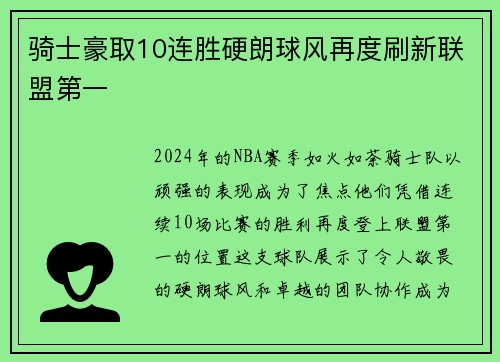 骑士豪取10连胜硬朗球风再度刷新联盟第一

2024年的NBA赛季如火如荼骑士队以顽强的表现成为了焦点他们凭借连续10场比赛的胜利再度登上联盟第一的位置这支球队展示了令人敬畏的硬朗球风和卓越的团队协作成为